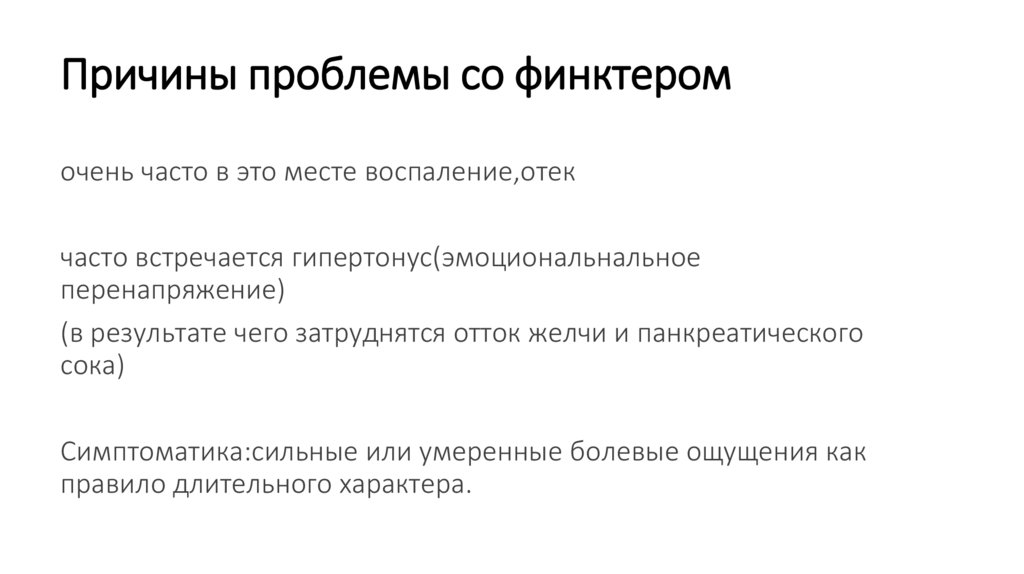 Причины проблемы со финктером

очень часто в это месте воспаление,отек

часто встречается гипертонус(эмоциональнальное перенапряжение)

(в результате чего затруднятся отток желчи и панкреатического сока)

Симптоматика:сильные или умеренные болевые ощущения как правило длительного характера.